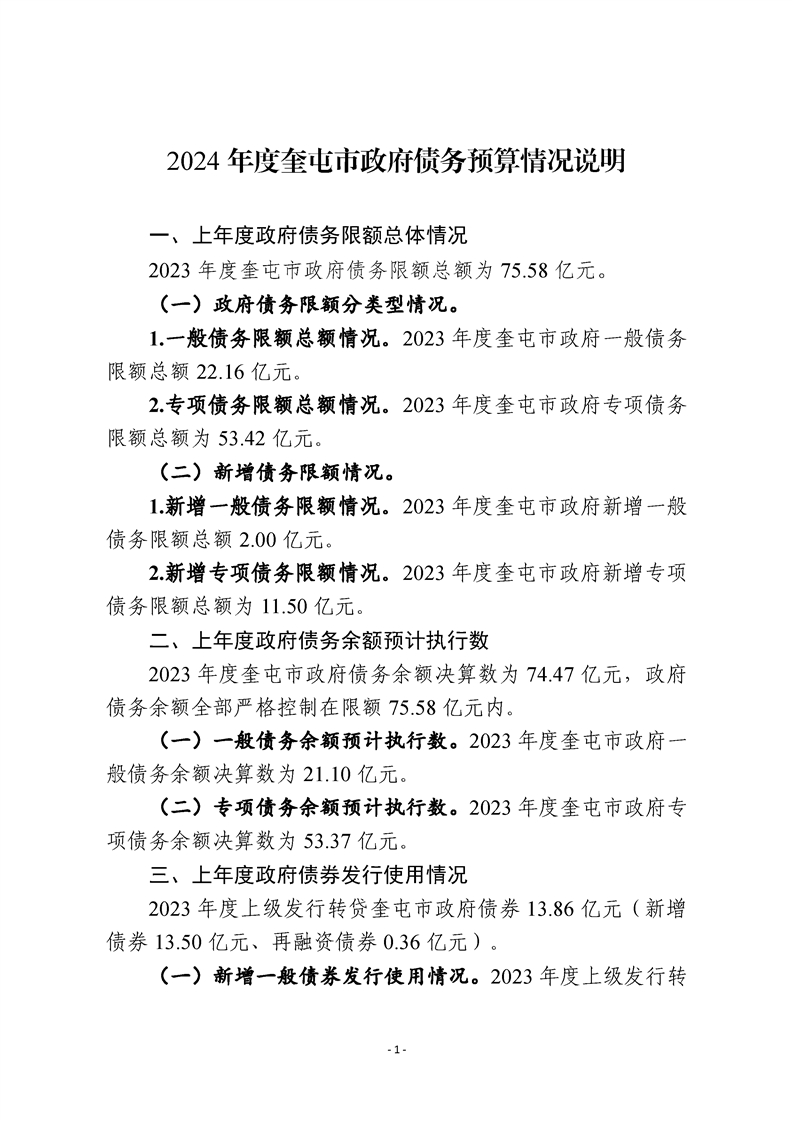 2024 年度奎屯市政府债务预算情况说明

一、上年度政府债务限额总体情况

2023 年度奎屯市政府债务限额总额为 75.58 亿元。

（一）政府债务限额分类型情况。

1.一般债务限额总额情况。2023 年度奎屯市政府一般债务限额总额 22.16 亿元。

2.专项债务限额总额情况。2023 年度奎屯市政府专项债务限额总额为 53.42 亿元。

（二）新增债务限额情况。

1.新增一般债务限额情况。2023 年度奎屯市政府新增一般债务限额总额 2.00 亿元。

2.新增专项债务限额情况。2023 年度奎屯市政府新增专项债务限额总额为 11.50 亿元。

二、上年度政府债务余额预计执行数

2023 年度奎屯市政府债务余额决算数为 74.47 亿元，政府债务余额全部严格控制在限额 75.58 亿元内。

（一）一般债务余额预计执行数。2023 年度奎屯市政府一般债务余额决算数为 21.10 亿元。

（二）专项债务余额预计执行数。2023 年度奎屯市政府专项债务余额决算数为 53.37 亿元。

三、上年度政府债券发行使用情况

2023 年度上级发行转贷奎屯市政府债券 13.86 亿元（新增债券 13.50 亿元、再融资债券 0.36 亿元）。

（一）新增一般债券发行使用情况。2023 年度上级发行转

- 1 -